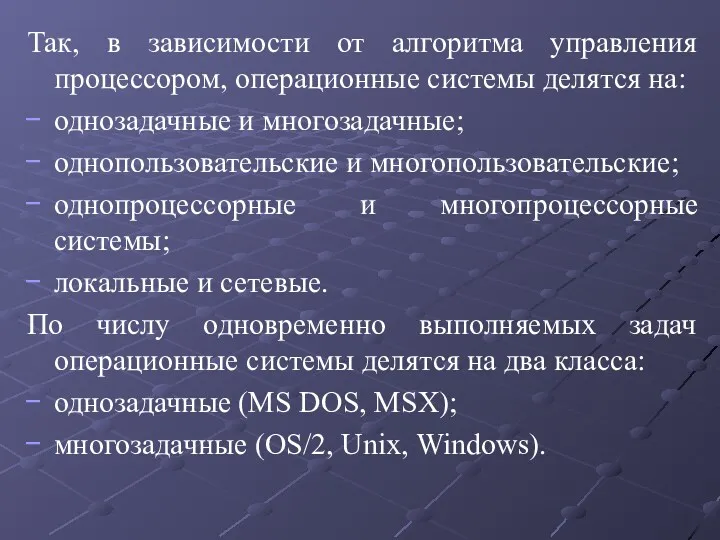 Так, в зависимости от алгоритма управления процессором, операционные системы делятся на:
− однозадачные и многозадачные;
− однопользовательские и многопользовательские;
− однопроцессорные и многопроцессорные системы;
− локальные и сетевые.
По числу одновременно выполняемых задач операционные системы делятся на два класса:
− однозадачные (MS DOS, MSX);
− многозадачные (OS/2, Unix, Windows).